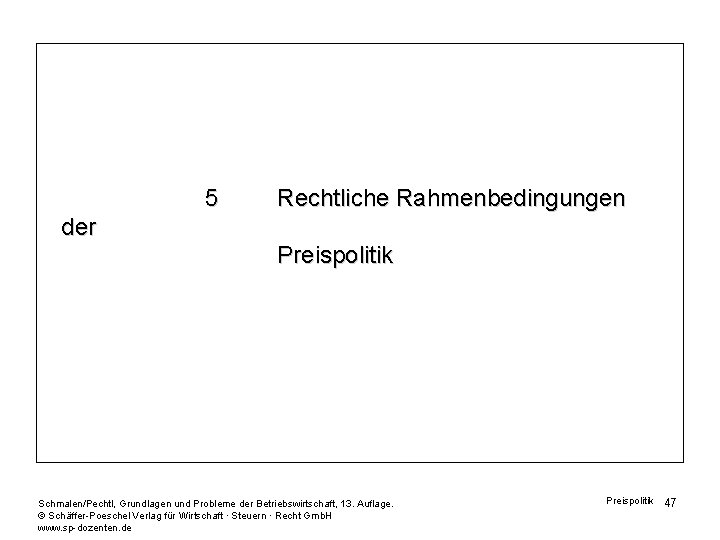 5 Rechtliche Rahmenbedingungen
der
Preispolitik

Schmalen/Pechtl, Grundlagen und Probleme der Betriebswirtschaft, 13. Auflage.
© Schäffer-Poeschel Verlag für Wirtschaft · Steuern · Recht GmbH
www.sp-dozenten.de

Preispolitik 47